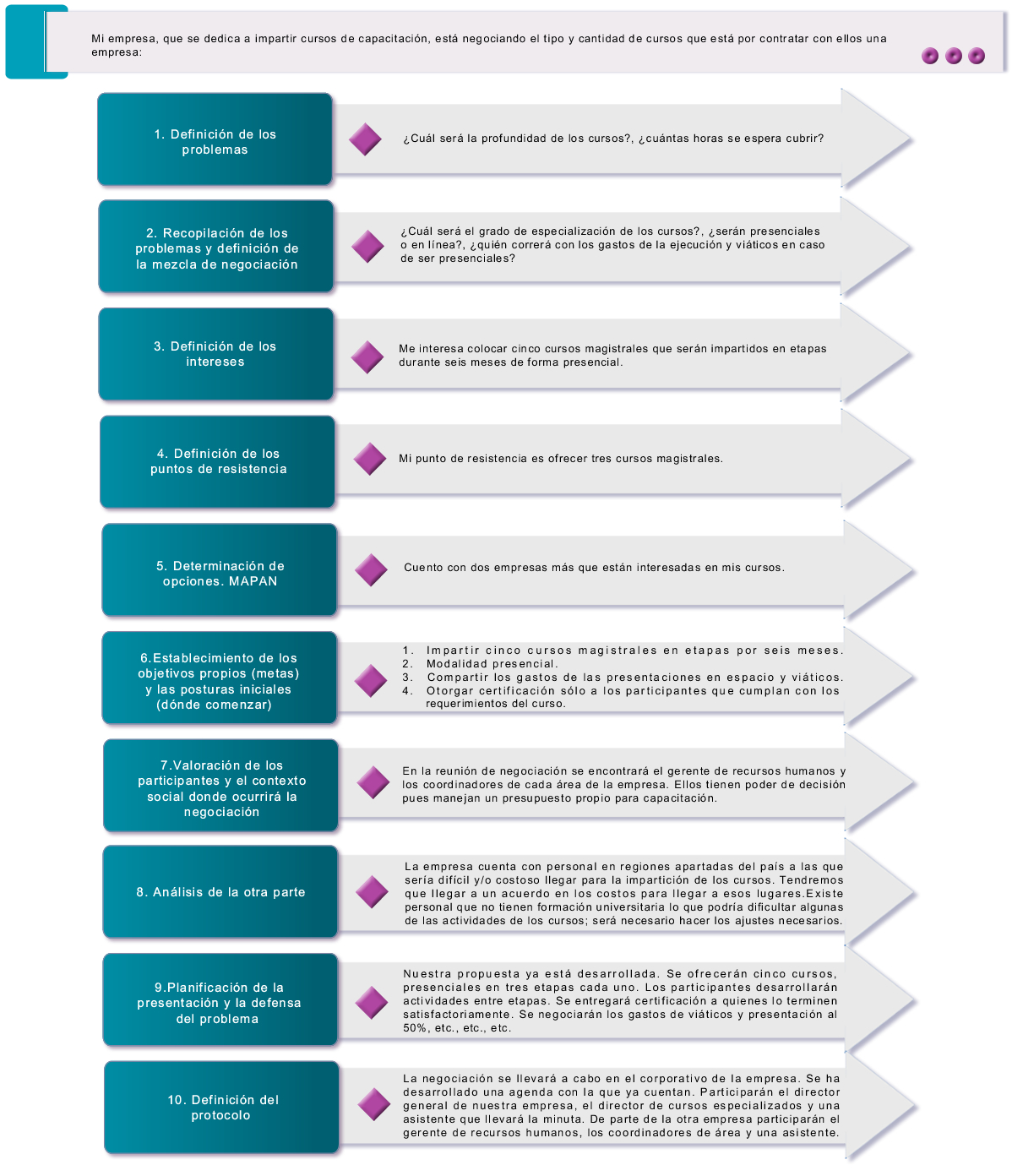 Mi empresa, que se dedica a impartir cursos de capacitación, está negociando el tipo y cantidad de cursos que está por contratar con ellos una empresa:

1. Definición de los problemas

¿Cuál será la profundidad de los cursos?, ¿cuántas horas se espera cubrir?

2. Recopilación de los problemas y definición de la mezcla de negociación

¿Cuál será el grado de especialización de los cursos?, ¿serán presenciales o en línea?, ¿quién correrá con los gastos de la ejecución y viáticos en caso de ser presenciales?

3. Definición de los intereses

Me interesa colocar cinco cursos magistrales que serán impartidos en etapas durante seis meses de forma presencial.

4. Definición de los puntos de resistencia

Mi punto de resistencia es ofrecer tres cursos magistrales.

5. Determinación de opciones. MAPAN

Cuento con dos empresas más que están interesadas en mis cursos.

6.Establecimiento de los objetivos propios (metas) y las posturas iniciales (dónde comenzar)

1. Impartir cinco cursos magistrales en etapas por seis meses.
2. Modalidad presencial.
3. Compartir los gastos de las presentaciones en espacio y viáticos.
4. Otorgar certificación sólo a los participantes que cumplan con los requerimientos del curso.

7.Valoración de los participantes y el contexto social donde ocurrirá la negociación

En la reunión de negociación se encontrará el gerente de recursos humanos y los coordinadores de cada área de la empresa. Ellos tienen poder de decisión pues manejan un presupuesto propio para capacitación.

8. Análisis de la otra parte

La empresa cuenta con personal en regiones apartadas del país a las que sería difícil y/o costoso llegar para la impartición de los cursos. Tendremos que llegar a un acuerdo en los costos para llegar a esos lugares.Existe personal que no tienen formación universitaria lo que podría dificultar algunas de las actividades de los cursos; será necesario hacer los ajustes necesarios.

9.Planificación de la presentación y la defensa del problema

Nuestra propuesta ya está desarrollada. Se ofrecerán cinco cursos, presenciales en tres etapas cada uno. Los participantes desarrollarán actividades entre etapas. Se entregará certificación a quienes lo terminen satisfactoriamente. Se negociarán los gastos de viáticos y presentación al 50%, etc., etc., etc.

10. Definición del protocolo

La negociación se llevará a cabo en el corporativo de la empresa. Se ha desarrollado una agenda con la que ya cuentan. Participarán el director general de nuestra empresa, el director de cursos especializados y una asistente que llevará la minuta. De parte de la otra empresa participarán el gerente de recursos humanos, los coordinadores de área y una asistente.